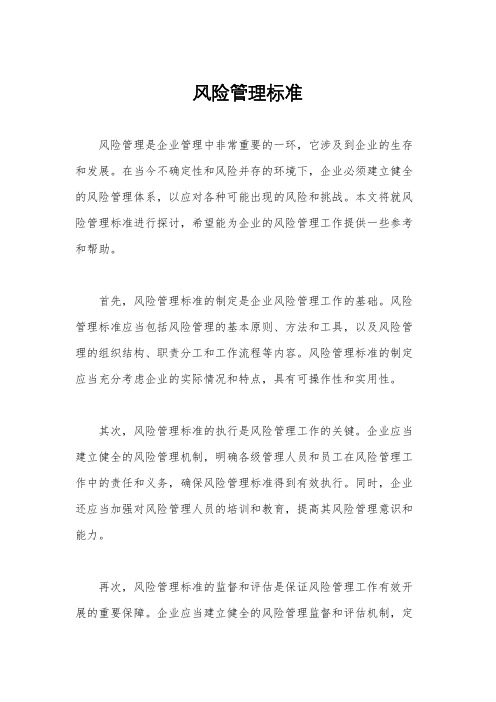 风险管理标准

风险管理是企业管理中非常重要的一环，它涉及到企业的生存和发展。在当今不确定性和风险并存的环境下，企业必须建立健全的风险管理体系，以应对各种可能出现的风险和挑战。本文将就风险管理标准进行探讨，希望能为企业的风险管理工作提供一些参考和帮助。

首先，风险管理标准的制定是企业风险管理工作的基础。风险管理标准应当包括风险管理的基本原则、方法和工具，以及风险管理的组织结构、职责分工和工作流程等内容。风险管理标准的制定应当充分考虑企业的实际情况和特点，具有可操作性和实用性。

其次，风险管理标准的执行是风险管理工作的关键。企业应当建立健全的风险管理机制，明确各级管理人员和员工在风险管理工作中的责任和义务，确保风险管理标准得到有效执行。同时，企业还应当加强对风险管理人员的培训和教育，提高其风险管理意识和能力。

再次，风险管理标准的监督和评估是保证风险管理工作有效开展的重要保障。企业应当建立健全的风险管理监督和评估机制，定